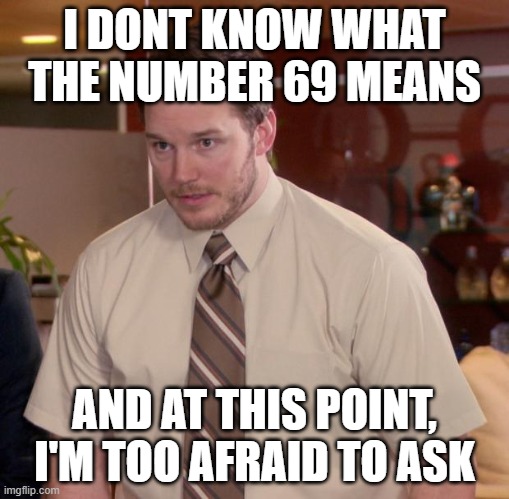 I DONT KNOW WHAT THE NUMBER 69 MEANS

AND AT THIS POINT, I'M TOO AFRAID TO ASK

imgflip.com